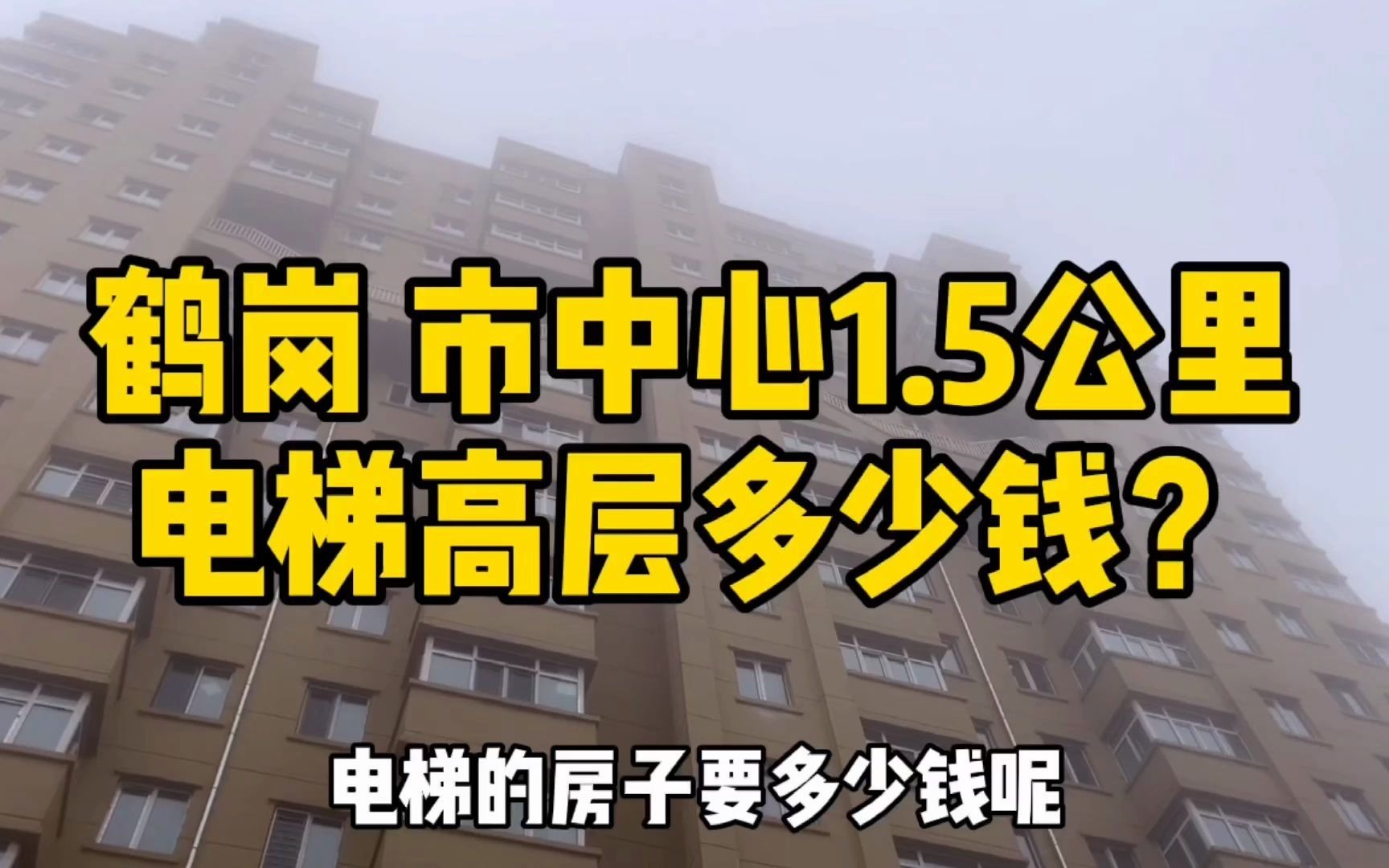 鹤岗 市中心1.5公里
电梯高层多少钱？

电梯的房子要多少钱呢